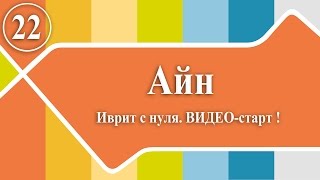 22

Айн

Иврит с нуля. ВИДЕО-старт !